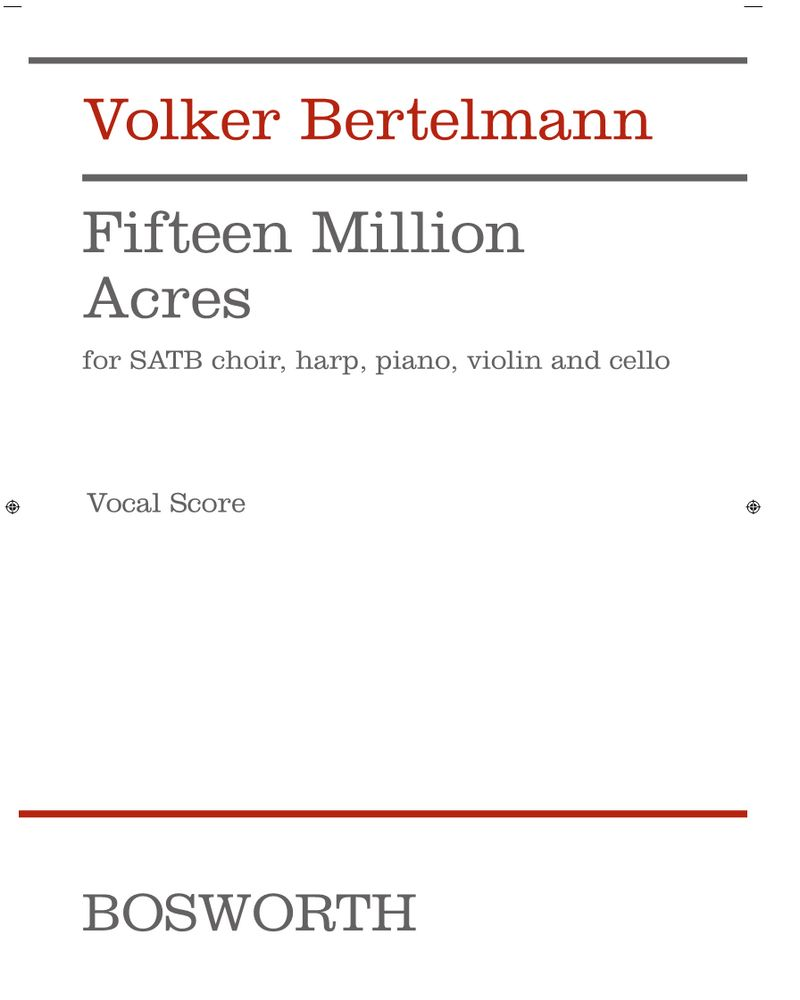 Volker Bertelmann

Fifteen Million Acres

for SATB choir, harp, piano, violin and cello

Vocal Score

BOSWORTH